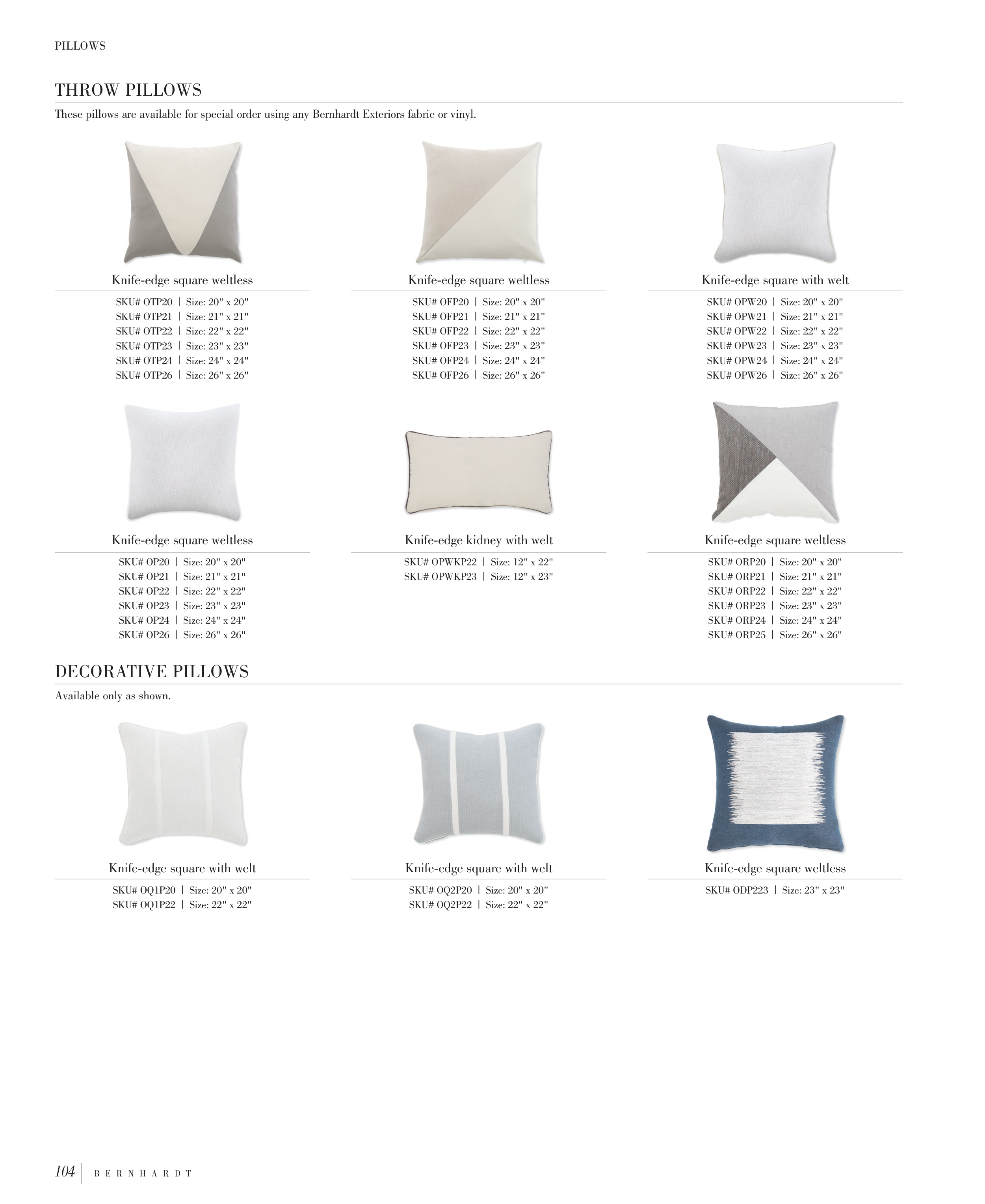 PILLOWS

THROW PILLOWS

These pillows are available for special order using any Bernhardt Exteriors fabric or vinyl.

Knife-edge square weltless

SKU# OTP20 | Size: 20" x 20"
SKU# OTP21 | Size: 21" x 21"
SKU# OTP22 | Size: 22" x 22"
SKU# OTP23 | Size: 23" x 23"
SKU# OTP24 | Size: 24" x 24"
SKU# OTP26 | Size: 26" x 26"

Knife-edge square weltless

SKU# OFP20 | Size: 20" x 20"
SKU# OFP21 | Size: 21" x 21"
SKU# OFP22 | Size: 22" x 22"
SKU# OFP23 | Size: 23" x 23"
SKU# OFP24 | Size: 24" x 24"
SKU# OFP26 | Size: 26" x 26"

Knife-edge square with welt

SKU# OPW20 | Size: 20" x 20"
SKU# OPW21 | Size: 21" x 21"
SKU# OPW22 | Size: 22" x 22"
SKU# OPW23 | Size: 23" x 23"
SKU# OPW24 | Size: 24" x 24"
SKU# OPW26 | Size: 26" x 26"

Knife-edge square weltless

SKU# OP20 | Size: 20" x 20"
SKU# OP21 | Size: 21" x 21"
SKU# OP22 | Size: 22" x 22"
SKU# OP23 | Size: 23" x 23"
SKU# OP24 | Size: 24" x 24"
SKU# OP26 | Size: 26" x 26"

Knife-edge kidney with welt

SKU# OPWKP22 | Size: 12" x 22"
SKU# OPWKP23 | Size: 12" x 23"

Knife-edge square weltless

SKU# ORP20 | Size: 20" x 20"
SKU# ORP21 | Size: 21" x 21"
SKU# ORP22 | Size: 22" x 22"
SKU# ORP23 | Size: 23" x 23"
SKU# ORP24 | Size: 24" x 24"
SKU# ORP25 | Size: 26" x 26"

DECORATIVE PILLOWS

Available only as shown.

Knife-edge square with welt

SKU# OQ1P20 | Size: 20" x 20"
SKU# OQ1P22 | Size: 22" x 22"

Knife-edge square with welt

SKU# OQ2P20 | Size: 20" x 20"
SKU# OQ2P22 | Size: 22" x 22"

Knife-edge square weltless

SKU# ODP223 | Size: 23" x 23"

104 | BERNHARDT